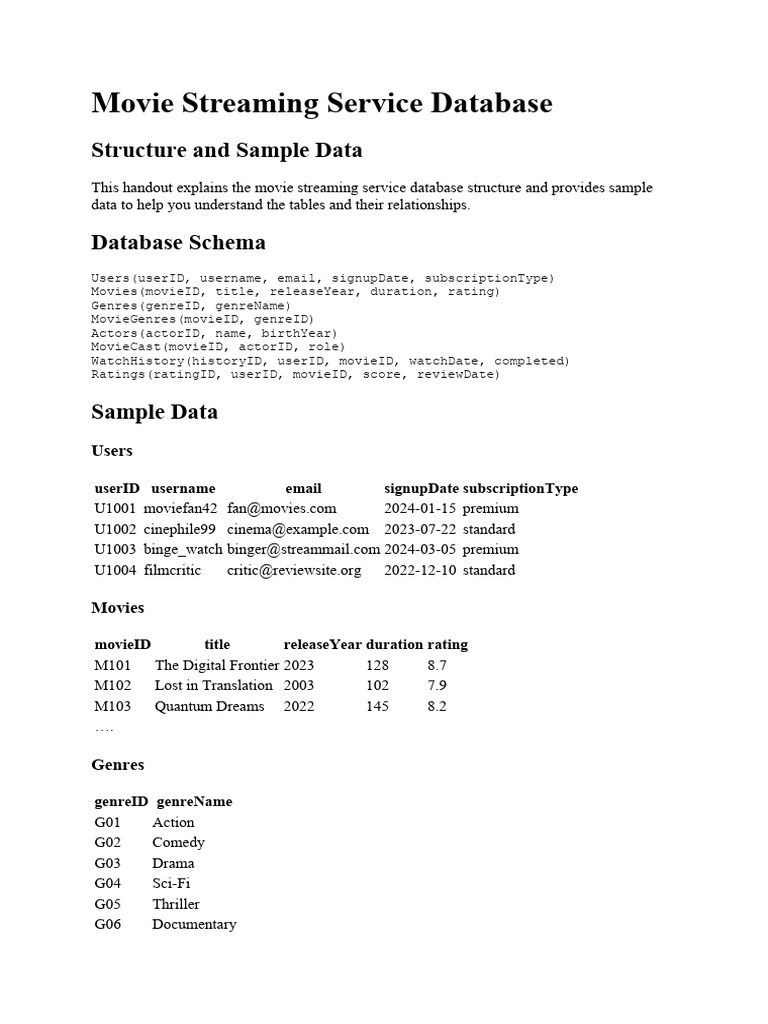 Movie Streaming Service Database

Structure and Sample Data

This handout explains the movie streaming service database structure and provides sample data to help you understand the tables and their relationships.

Database Schema

Users(userID, username, email, signupDate, subscriptionType)
Movies(movieID, title, releaseYear, duration, rating)
Genres(genreID, genreName)
MovieGenres(movieID, genreID)
Actors(actorID, name, birthYear)
MovieCast(movieID, actorID, role)
WatchHistory(historyID, userID, movieID, watchDate, completed)
Ratings(ratingID, userID, movieID, score, reviewDate)

Sample Data

Users

| userID | username | email | signupDate | subscriptionType |
|---|---|---|---|---|
| U1001 | moviefan42 | fan@movies.com | 2024-01-15 | premium |
| U1002 | cinephile99 | cinema@example.com | 2023-07-22 | standard |
| U1003 | binge_watch | binger@streammail.com | 2024-03-05 | premium |
| U1004 | filmcritic | critic@reviewsite.org | 2022-12-10 | standard |

Movies

| movieID | title | releaseYear | duration | rating |
|---|---|---|---|---|
| M101 | The Digital Frontier | 2023 | 128 | 8.7 |
| M102 | Lost in Translation | 2003 | 102 | 7.9 |
| M103 | Quantum Dreams | 2022 | 145 | 8.2 |

….

Genres

| genreID | genreName |
|---|---|
| G01 | Action |
| G02 | Comedy |
| G03 | Drama |
| G04 | Sci-Fi |
| G05 | Thriller |
| G06 | Documentary |